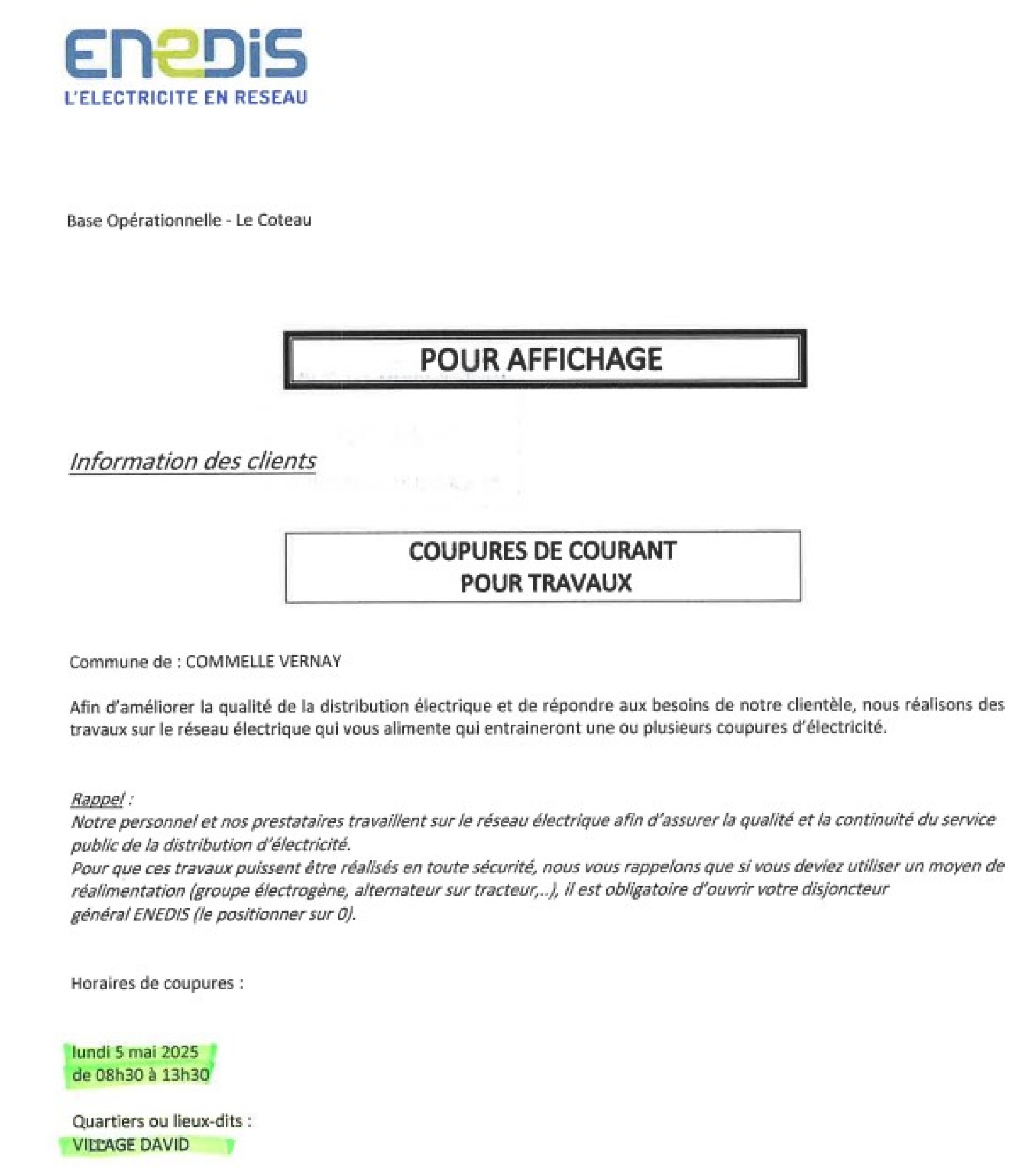 ENEDIS
L'ELECTRICITE EN RESEAU

Base Opérationnelle - Le Coteau

POUR AFFICHAGE

Information des clients

COUPURES DE COURANT
POUR TRAVAUX

Commune de : COMMELLE VERNAY

Afin d'améliorer la qualité de la distribution électrique et de répondre aux besoins de notre clientèle, nous réalisons des travaux sur le réseau électrique qui vous alimente qui entraineront une ou plusieurs coupures d'électricité.

Rappel :
Notre personnel et nos prestataires travaillent sur le réseau électrique afin d'assurer la qualité et la continuité du service public de la distribution d'électricité.
Pour que ces travaux puissent être réalisés en toute sécurité, nous vous rappelons que si vous deviez utiliser un moyen de réalimentation (groupe électrogène, alternateur sur tracteur,..), il est obligatoire d'ouvrir votre disjoncteur général ENEDIS (le positionner sur 0).

Horaires de coupures :

lundi 5 mai 2025
de 08h30 à 13h30

Quartiers ou lieux-dits :
VILLAGE DAVID